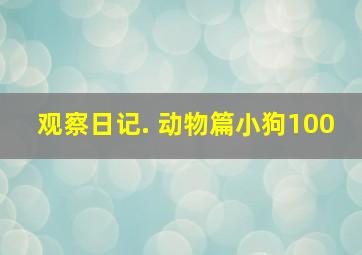 观察日记. 动物篇小狗100